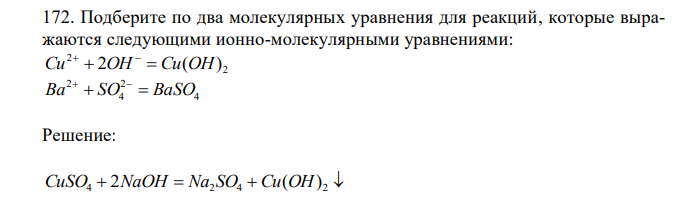 172. Подберите по два молекулярных уравнения для реакций, которые выражаются следующими ионно-молекулярными уравнениями:

$Cu^{2+} + 2OH^{-} = Cu(OH)_2$

$Ba^{2+} + SO_4^{2-} = BaSO_4$

Решение:

$CuSO_4 + 2NaOH = Na_2SO_4 + Cu(OH)_2 \downarrow$